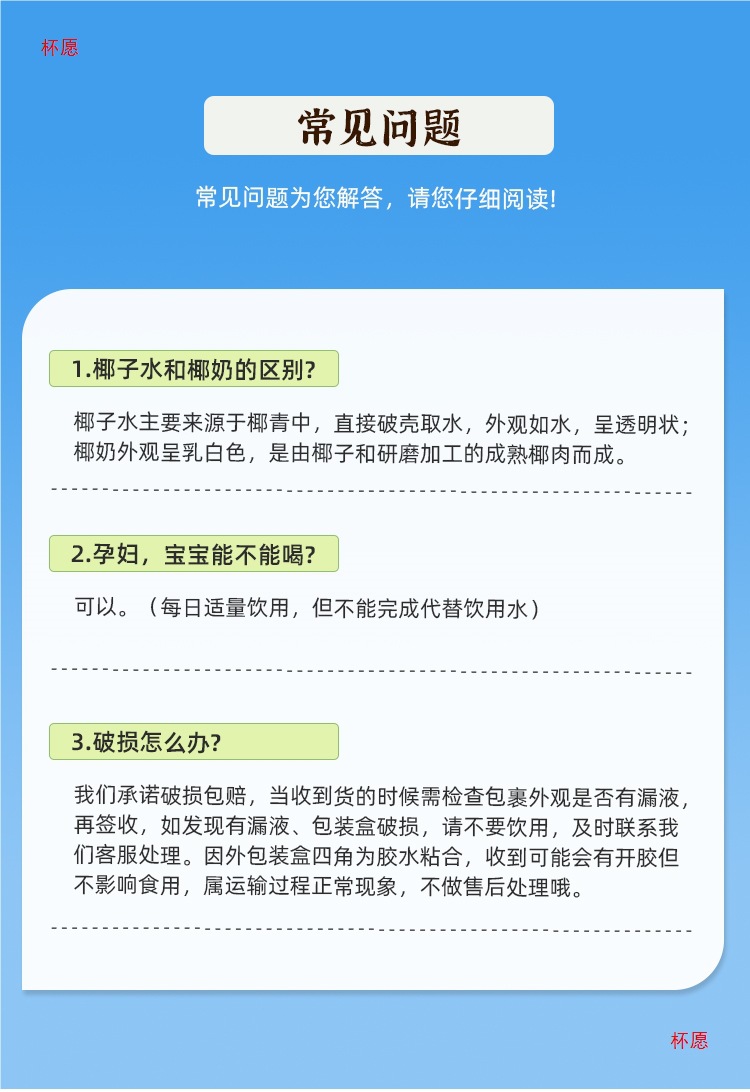 杯愿

常见问题

常见问题为您解答，请您仔细阅读!

1.椰子水和椰奶的区别?

椰子水主要来源于椰青中，直接破壳取水，外观如水，呈透明状；椰奶外观呈乳白色，是由椰子和研磨加工的成熟椰肉而成。

2.孕妇，宝宝能不能喝?

可以。（每日适量饮用，但不能完成代替饮用水）

3.破损怎么办?

我们承诺破损包赔，当收到货的时候需检查包裹外观是否有漏液，再签收，如发现有漏液、包装盒破损，请不要饮用，及时联系我们客服处理。因外包装盒四角为胶水粘合，收到可能会有开胶但不影响食用，属运输过程正常现象，不做售后处理哦。

杯愿